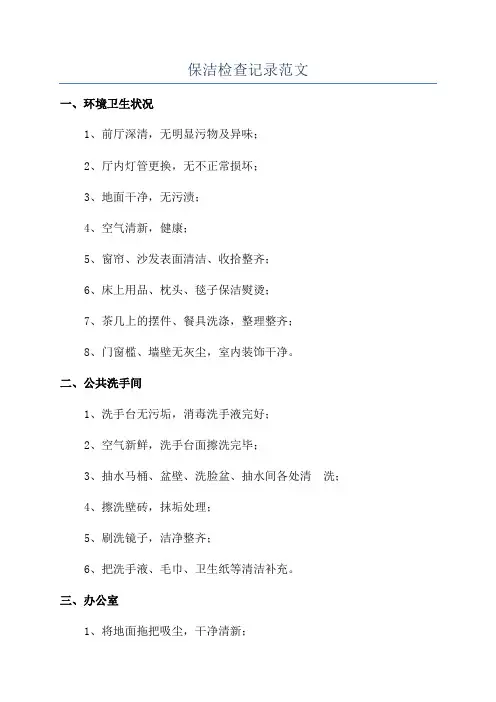 保洁检查记录范文

一、环境卫生状况

1、前厅深清，无明显污物及异味；

2、厅内灯管更换，无不正常损坏；

3、地面干净，无污渍；

4、空气清新，健康；

5、窗帘、沙发表面清洁、收拾整齐；

6、床上用品、枕头、毯子保洁熨烫；

7、茶几上的摆件、餐具洗涤，整理整齐；

8、门窗槛、墙壁无灰尘，室内装饰干净。

二、公共洗手间

1、洗手台无污垢，消毒洗手液完好；

2、空气新鲜，洗手台面擦洗完毕；

3、抽水马桶、盆壁、洗脸盆、抽水间各处清 洗；

4、擦洗壁砖，抹垢处理；

5、刷洗镜子，洁净整齐；

6、把洗手液、毛巾、卫生纸等清洁补充。

三、办公室

1、将地面拖把吸尘，干净清新；